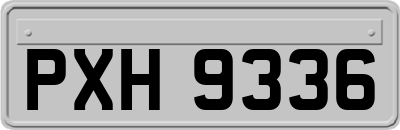 PXH 9336